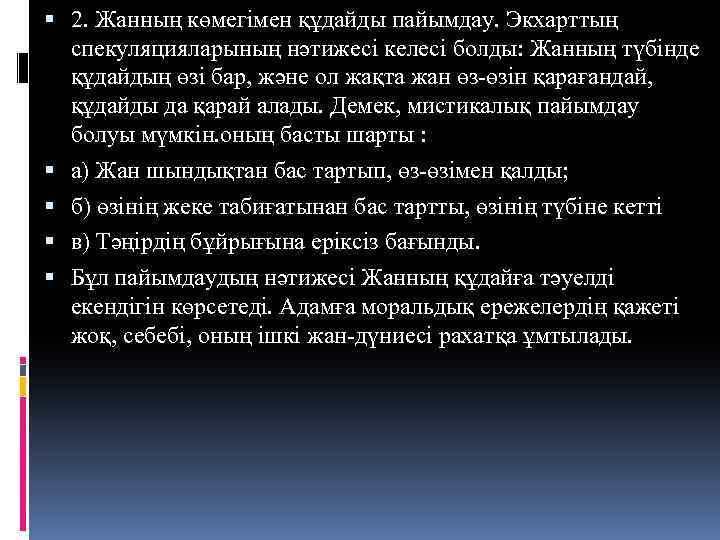 • 2. Жанның көмегімен құдайды пайымдау. Экхарттың спекуляцияларының нәтижесі келесі болды: Жанның түбінде құдайдың өзі бар, және ол жақта жан өз-өзін қарағандай, құдайды да қарай алады. Демек, мистикалық пайымдау болуы мүмкін.оның басты шарты :

• а) Жан шындықтан бас тартып, өз-өзімен қалды;

• б) өзінің жеке табиғатынан бас тартты, өзінің түбіне кетті

• в) Тәңірдің бұйрығына еріксіз бағынды.

• Бұл пайымдаудың нәтижесі Жанның құдайға тәуелді екендігін көрсетеді. Адамға моральдық ережелердің қажеті жоқ, себебі, оның ішкі жан-дүниесі рахатқа ұмтылады.